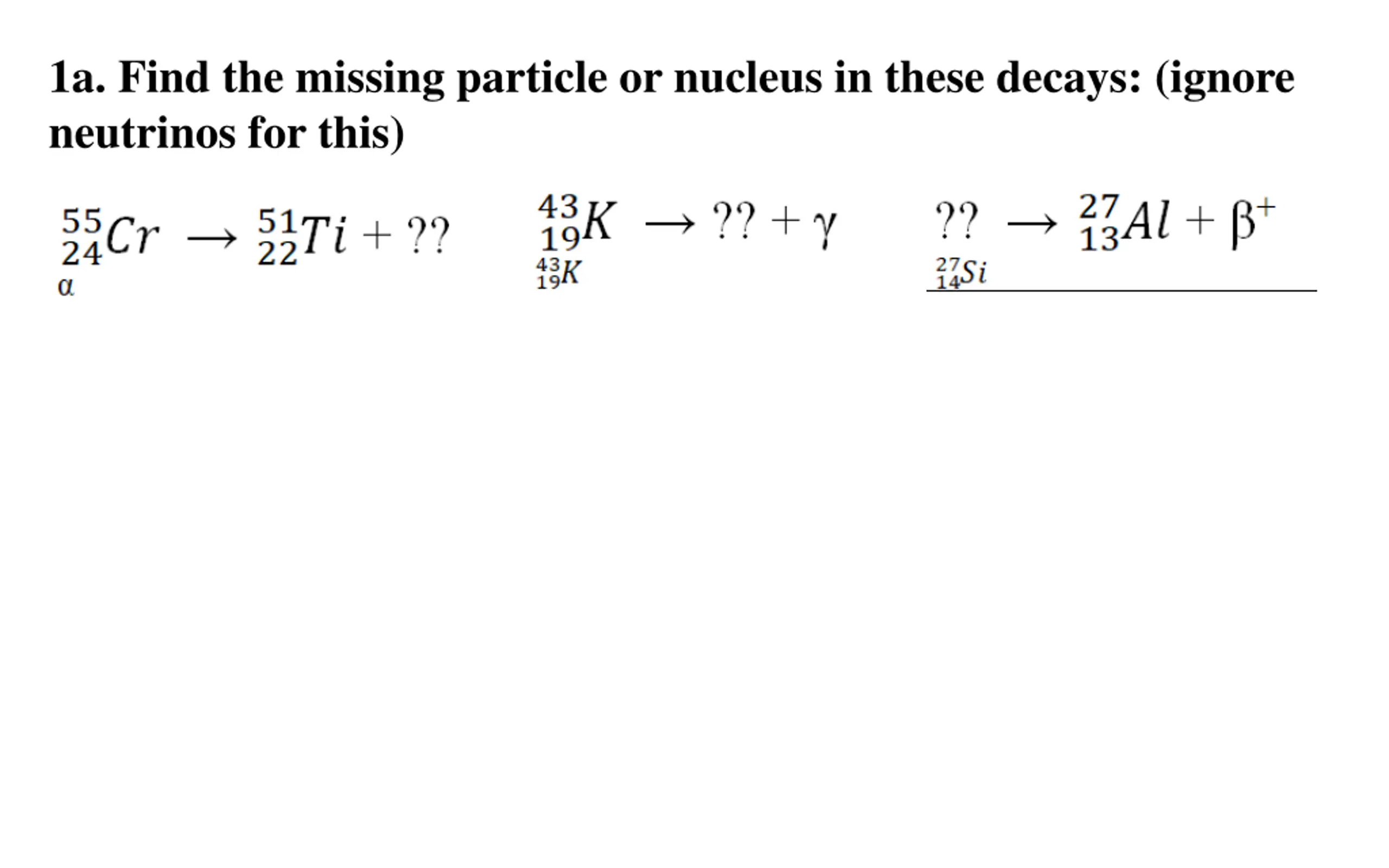 1a. Find the missing particle or nucleus in these decays: (ignore neutrinos for this)

$^{55}_{24}Cr \rightarrow ^{51}_{22}Ti + ??$

$\alpha$

$^{43}_{19}K \rightarrow ?? + \gamma$

$^{43}_{19}K$

$?? \rightarrow ^{27}_{13}Al + \beta^{+}$

$^{27}_{14}Si$